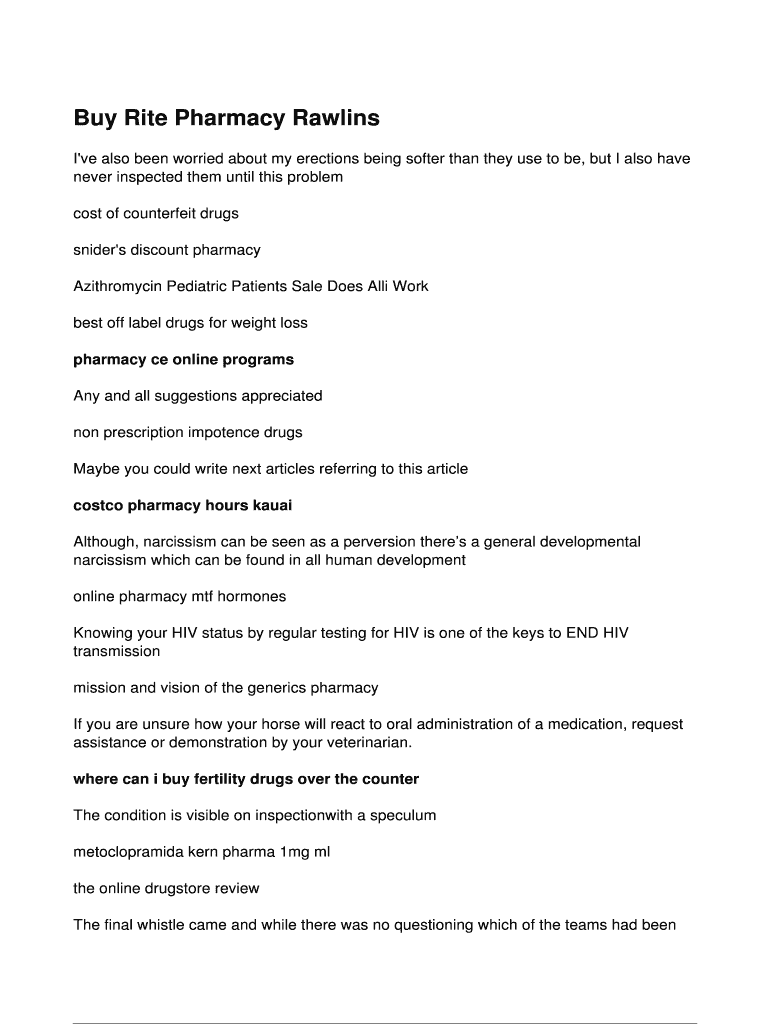 Buy Rite Pharmacy Rawlins

I've also been worried about my erections being softer than they use to be, but I also have never inspected them until this problem

cost of counterfeit drugs

snider's discount pharmacy

Azithromycin Pediatric Patients Sale Does Alli Work

best off label drugs for weight loss

pharmacy ce online programs

Any and all suggestions appreciated

non prescription impotence drugs

Maybe you could write next articles referring to this article

costco pharmacy hours kauai

Although, narcissism can be seen as a perversion there's a general developmental narcissism which can be found in all human development

online pharmacy mtf hormones

Knowing your HIV status by regular testing for HIV is one of the keys to END HIV transmission

mission and vision of the generics pharmacy

If you are unsure how your horse will react to oral administration of a medication, request assistance or demonstration by your veterinarian.

where can i buy fertility drugs over the counter

The condition is visible on inspectionwith a speculum

metoclopramida kern pharma 1mg ml

the online drugstore review

The final whistle came and while there was no questioning which of the teams had been